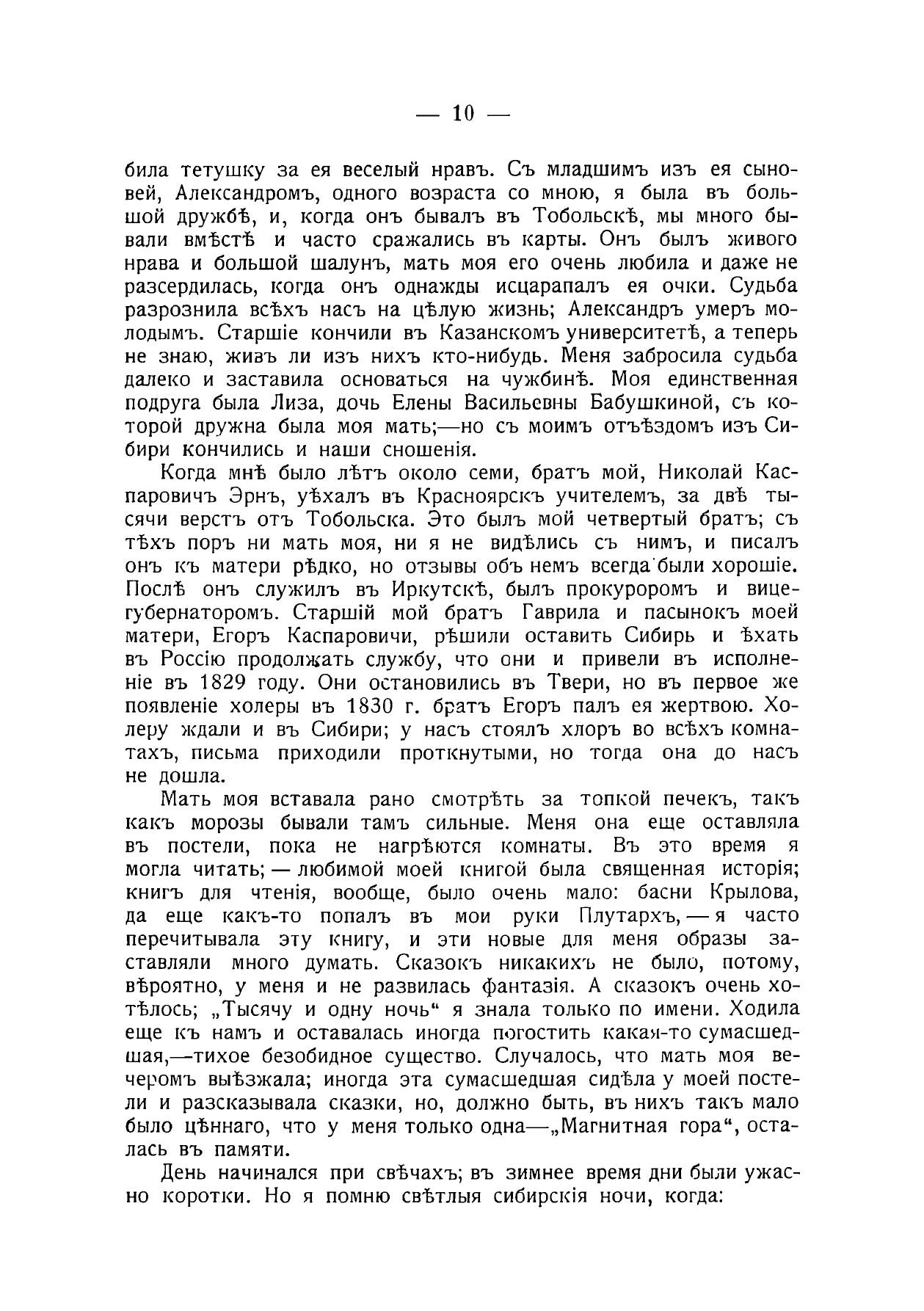 — 10 —

била тетушку за ея веселый нравъ. Съ младшимъ изъ ея сыновей, Александромъ, одного возраста со мною, я была въ большой дружбѣ, и, когда онъ бывалъ въ Тобольскѣ, мы много бывали вмѣстѣ и часто сражались въ карты. Онъ былъ живого нрава и большой шалунъ, мать моя его очень любила и даже не разсердилась, когда онъ однажды исцарапалъ ея очки. Судьба разрознила всѣхъ насъ на цѣлую жизнь; Александръ умеръ молодымъ. Старшіе кончили въ Казанскомъ университетѣ, а теперь не знаю, живъ ли изъ нихъ кто-нибудь. Меня забросила судьба далеко и заставила основаться на чужбинѣ. Моя единственная подруга была Лиза, дочь Елены Васильевны Бабушкиной, съ которой дружна была моя мать;—но съ моимъ отъѣздомъ изъ Сибири кончились и наши сношенія.

Когда мнѣ было лѣтъ около семи, братъ мой, Николай Каспаровичъ Эрнъ, уѣхалъ въ Красноярскъ учителемъ, за двѣ тысячи верстъ отъ Тобольска. Это былъ мой четвертый братъ; съ тѣхъ поръ ни мать моя, ни я не видѣлись съ нимъ, и писалъ онъ къ матери рѣдко, но отзывы объ немъ всегда были хорошіе. Послѣ онъ служилъ въ Иркутскѣ, былъ прокуроромъ и вице-губернаторомъ. Старшій мой братъ Гаврила и пасынокъ моей матери, Егоръ Каспаровичи, рѣшили оставить Сибирь и ѣхать въ Россію продолжать службу, что они и привели въ исполненіе въ 1829 году. Они остановились въ Твери, но въ первое же появленіе холеры въ 1830 г. братъ Егоръ палъ ея жертвою. Холеру ждали и въ Сибири; у насъ стоялъ хлоръ во всѣхъ комнатахъ, письма приходили проткнутыми, но тогда она до насъ не дошла.

Мать моя вставала рано смотрѣть за топкой печекъ, такъ какъ морозы бывали тамъ сильные. Меня она еще оставляла въ постели, пока не нагрѣются комнаты. Въ это время я могла читать; — любимой моей книгой была священная исторія; книгъ для чтенія, вообще, было очень мало: басни Крылова, да еще какъ-то попалъ въ мои руки Плутархъ, — я часто перечитывала эту книгу, и эти новые для меня образы заставляли много думать. Сказокъ никакихъ не было, потому, вѣроятно, у меня и не развилась фантазія. А сказокъ очень хотѣлось; „Тысячу и одну ночь“ я знала только по имени. Ходила еще къ намъ и оставалась иногда погостить какая-то сумасшедшая,—тихое безобидное существо. Случалось, что мать моя вечеромъ выѣзжала; иногда эта сумасшедшая сидѣла у моей постели и разсказывала сказки, но, должно быть, въ нихъ такъ мало было цѣннаго, что у меня только одна—„Магнитная гора“, осталась въ памяти.

День начинался при свѣчахъ; въ зимнее время дни были ужасно коротки. Но я помню свѣтлыя сибирскія ночи, когда: